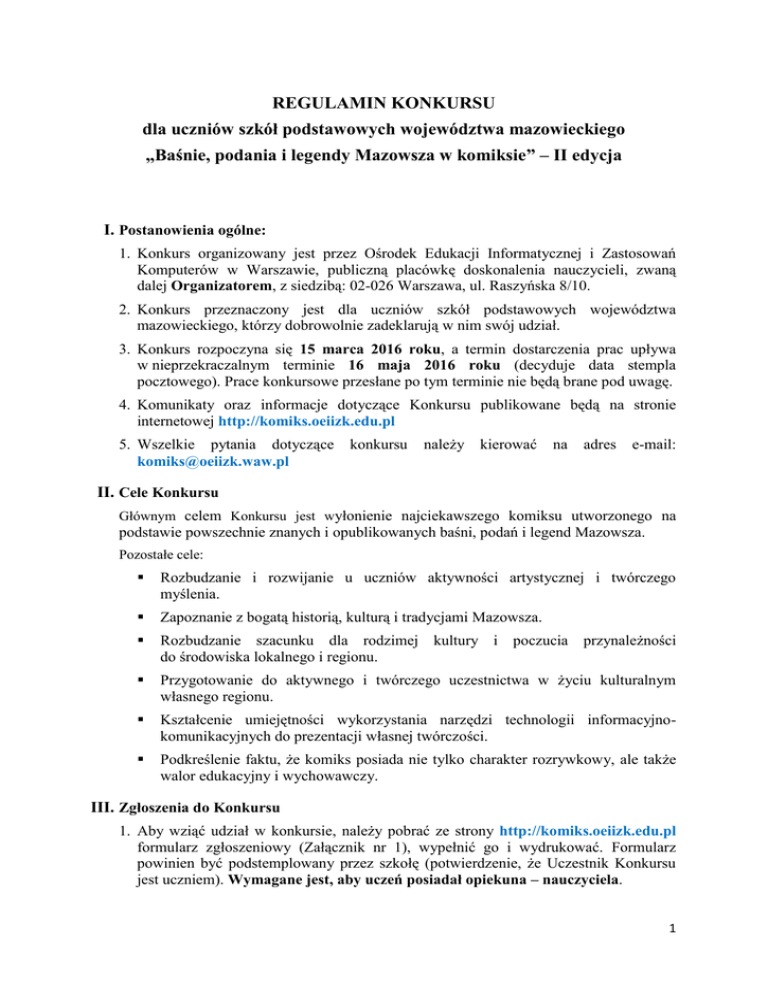 REGULAMIN KONKURSU
dla uczniów szkół podstawowych województwa mazowieckiego
„Baśnie, podania i legendy Mazowsza w komiksie” – II edycja

I. Postanowienia ogólne:

1. Konkurs organizowany jest przez Ośrodek Edukacji Informatycznej i Zastosowań Komputerów w Warszawie, publiczną placówkę doskonalenia nauczycieli, zwaną dalej Organizatorem, z siedzibą: 02-026 Warszawa, ul. Raszyńska 8/10.

2. Konkurs przeznaczony jest dla uczniów szkół podstawowych województwa mazowieckiego, którzy dobrowolnie zadeklarują w nim swój udział.

3. Konkurs rozpoczyna się 15 marca 2016 roku, a termin dostarczenia prac upływa w nieprzekraczalnym terminie 16 maja 2016 roku (decyduje data stempla pocztowego). Prace konkursowe przesłane po tym terminie nie będą brane pod uwagę.

4. Komunikaty oraz informacje dotyczące Konkursu publikowane będą na stronie internetowej http://komiks.oeiizk.edu.pl

5. Wszelkie pytania dotyczące konkursu należy kierować na adres e-mail: komiks@oeiizk.waw.pl

II. Cele Konkursu

Głównym celem Konkursu jest wyłonienie najciekawszego komiksu utworzonego na podstawie powszechnie znanych i opublikowanych baśni, podań i legend Mazowsza.

Pozostałe cele:

• Rozbudzanie i rozwijanie u uczniów aktywności artystycznej i twórczego myślenia.

• Zapoznanie z bogatą historią, kulturą i tradycjami Mazowsza.

• Rozbudzanie szacunku dla rodzimej kultury i poczucia przynależności do środowiska lokalnego i regionu.

• Przygotowanie do aktywnego i twórczego uczestnictwa w życiu kulturalnym własnego regionu.

• Kształcenie umiejętności wykorzystania narzędzi technologii informacyjno-komunikacyjnych do prezentacji własnej twórczości.

• Podkreślenie faktu, że komiks posiada nie tylko charakter rozrywkowy, ale także walor edukacyjny i wychowawczy.

III. Zgłoszenia do Konkursu

1. Aby wziąć udział w konkursie, należy pobrać ze strony http://komiks.oeiizk.edu.pl formularz zgłoszeniowy (Załącznik nr 1), wypełnić go i wydrukować. Formularz powinien być podstemplowany przez szkołę (potwierdzenie, że Uczestnik Konkursu jest uczniem). Wymagane jest, aby uczeń posiadał opiekuna – nauczyciela.

1